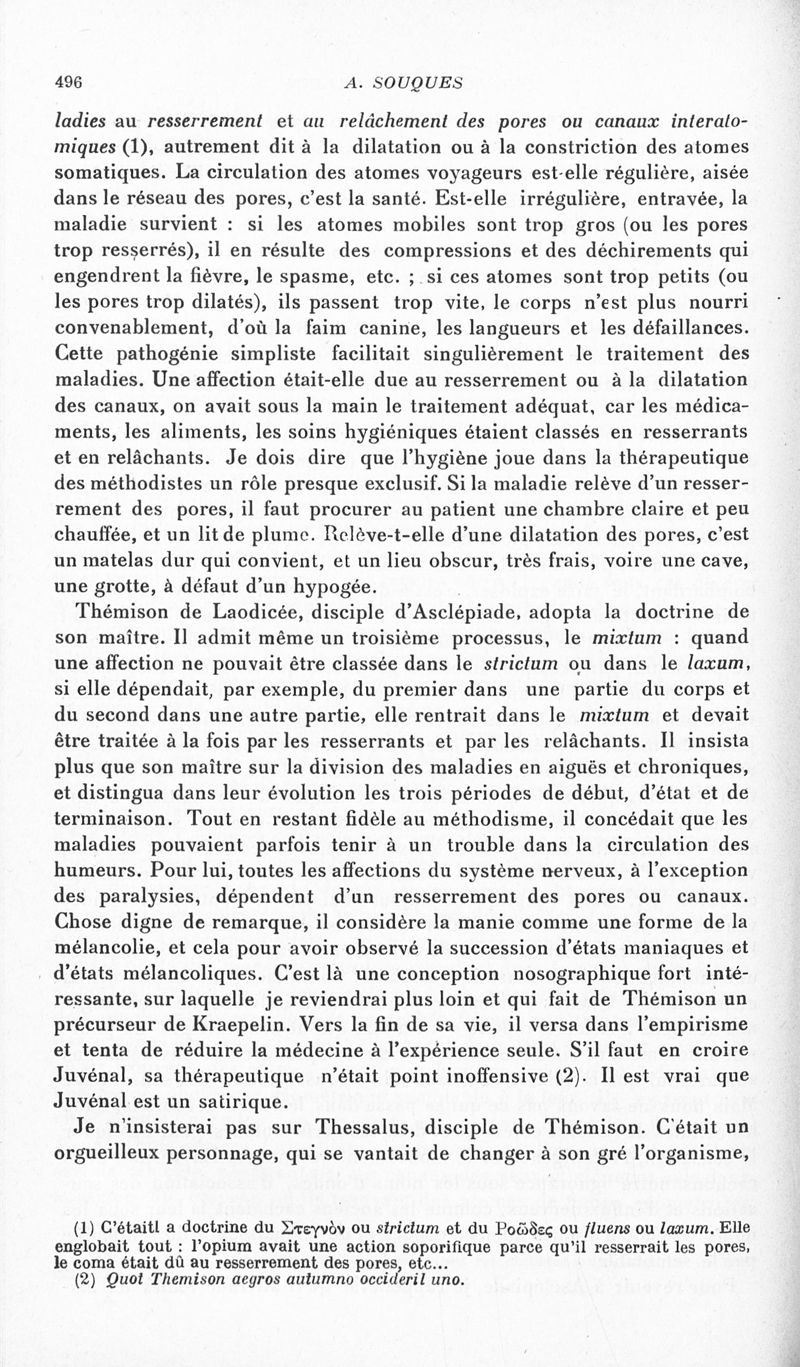 496 A. SOUQUES

ladies au resserrement et au relâchement des pores ou canaux interatomiques (1), autrement dit à la dilatation ou à la constriction des atomes somatiques. La circulation des atomes voyageurs est-elle régulière, aisée dans le réseau des pores, c'est la santé. Est-elle irrégulière, entravée, la maladie survient : si les atomes mobiles sont trop gros (ou les pores trop resserrés), il en résulte des compressions et des déchirements qui engendrent la fièvre, le spasme, etc. ; si ces atomes sont trop petits (ou les pores trop dilatés), ils passent trop vite, le corps n'est plus nourri convenablement, d'où la faim canine, les langueurs et les défaillances. Cette pathogénie simpliste facilitait singulièrement le traitement des maladies. Une affection était-elle due au resserrement ou à la dilatation des canaux, on avait sous la main le traitement adéquat, car les médicaments, les aliments, les soins hygiéniques étaient classés en resserrants et en relâchants. Je dois dire que l'hygiène joue dans la thérapeutique des méthodistes un rôle presque exclusif. Si la maladie relève d'un resserrement des pores, il faut procurer au patient une chambre claire et peu chauffée, et un lit de plume. Relève-t-elle d'une dilatation des pores, c'est un matelas dur qui convient, et un lieu obscur, très frais, voire une cave, une grotte, à défaut d'un hypogée.

Thémison de Laodicée, disciple d'Asclépiade, adopta la doctrine de son maître. Il admit même un troisième processus, le mixtum : quand une affection ne pouvait être classée dans le strictum ou dans le laxum, si elle dépendait, par exemple, du premier dans une partie du corps et du second dans une autre partie, elle rentrait dans le mixtum et devait être traitée à la fois par les resserrants et par les relâchants. Il insista plus que son maître sur la division des maladies en aiguës et chroniques, et distingua dans leur évolution les trois périodes de début, d'état et de terminaison. Tout en restant fidèle au méthodisme, il concédait que les maladies pouvaient parfois tenir à un trouble dans la circulation des humeurs. Pour lui, toutes les affections du système nerveux, à l'exception des paralysies, dépendent d'un resserrement des pores ou canaux. Chose digne de remarque, il considère la manie comme une forme de la mélancolie, et cela pour avoir observé la succession d'états maniaques et d'états mélancoliques. C'est là une conception nosographique fort intéressante, sur laquelle je reviendrai plus loin et qui fait de Thémison un précurseur de Kraepelin. Vers la fin de sa vie, il versa dans l'empirisme et tenta de réduire la médecine à l'expérience seule. S'il faut en croire Juvénal, sa thérapeutique n'était point inoffensive (2). Il est vrai que Juvénal est un satirique.

Je n'insisterai pas sur Thessalus, disciple de Thémison. C'était un orgueilleux personnage, qui se vantait de changer à son gré l'organisme,

(1) C'étaitl a doctrine du Στεγνὸν ou strictum et du Ροῶδες ou fluens ou laxum. Elle englobait tout : l'opium avait une action soporifique parce qu'il resserrait les pores, le coma était dû au resserrement des pores, etc...
(2) Quot Themison aegros autumno occiderit uno.